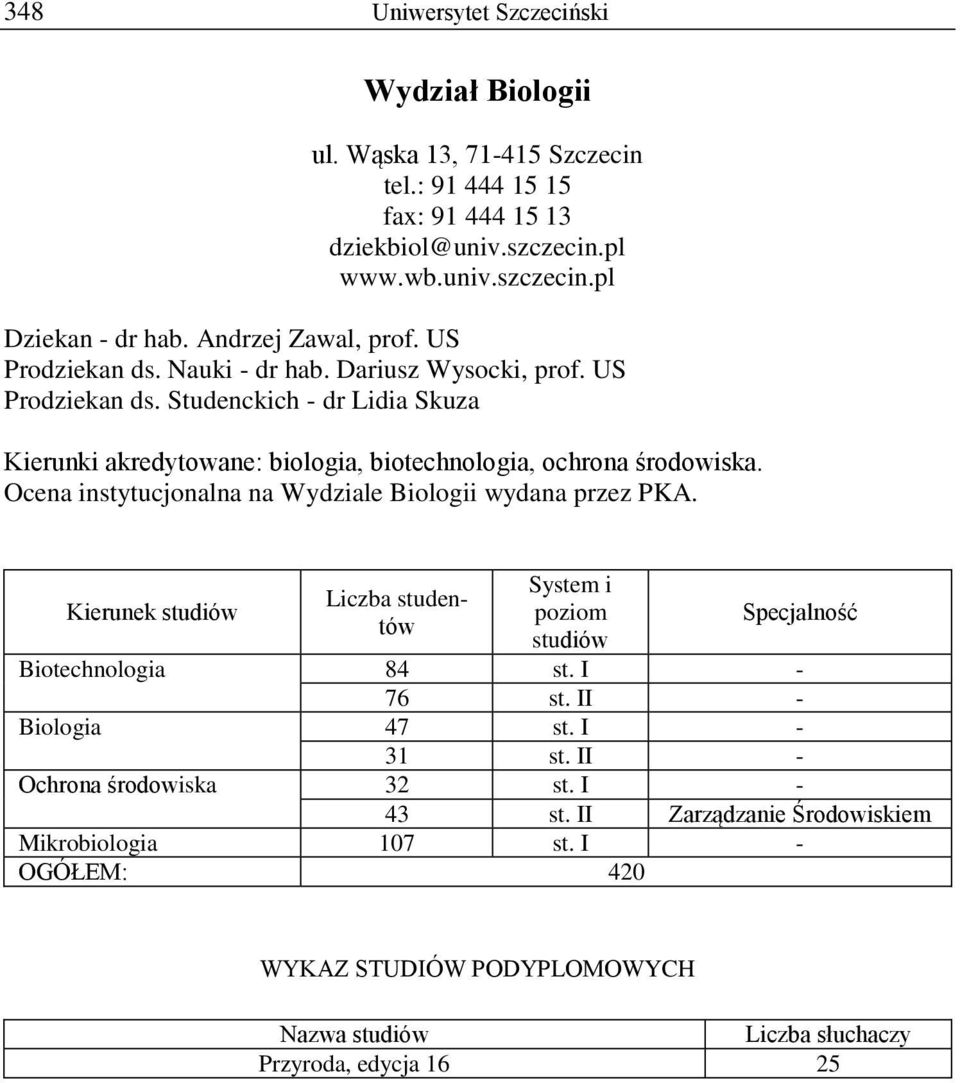 348 Uniwersytet Szczeciński

Wydział Biologii

ul. Wąska 13, 71-415 Szczecin
tel.: 91 444 15 15
fax: 91 444 15 13
dziekbiol@univ.szczecin.pl
www.wb.univ.szczecin.pl

Dziekan - dr hab. Andrzej Zawal, prof. US
Prodziekan ds. Nauki - dr hab. Dariusz Wysocki, prof. US
Prodziekan ds. Studenckich - dr Lidia Skuza

Kierunki akredytowane: biologia, biotechnologia, ochrona środowiska.
Ocena instytucjonalna na Wydziale Biologii wydana przez PKA.

| Kierunek studiów | Liczba studentów | System i poziom studiów | Specjalność |
|---|---|---|---|
| Biotechnologia | 84 | st. I | - |
| | 76 | st. II | - |
| Biologia | 47 | st. I | - |
| | 31 | st. II | - |
| Ochrona środowiska | 32 | st. I | - |
| | 43 | st. II | Zarządzanie Środowiskiem |
| Mikrobiologia | 107 | st. I | - |
| OGÓŁEM: | 420 | | |

WYKAZ STUDIÓW PODYPLOMOWYCH

| Nazwa studiów | Liczba słuchaczy |
|---|---|
| Przyroda, edycja 16 | 25 |